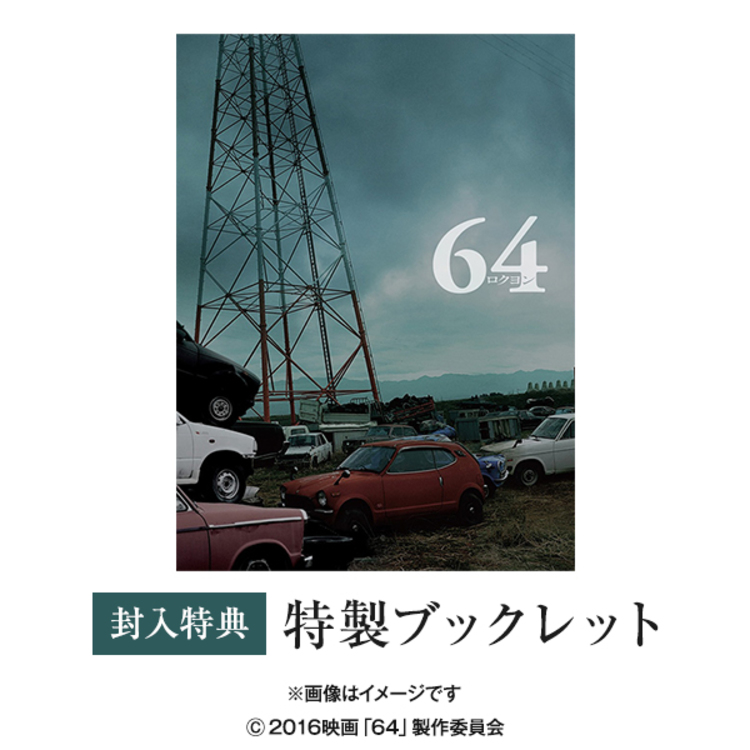 64
ロクヨン

封入特典 特製ブックレット

※画像はイメージです
© 2016映画「64」製作委員会